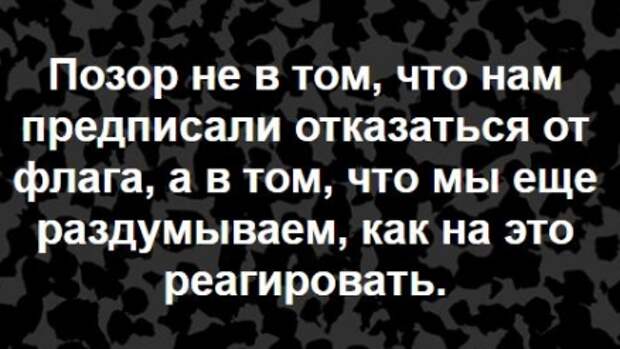 Позор не в том, что нам предписали отказаться от флага, а в том, что мы еще раздумываем, как на это реагировать.